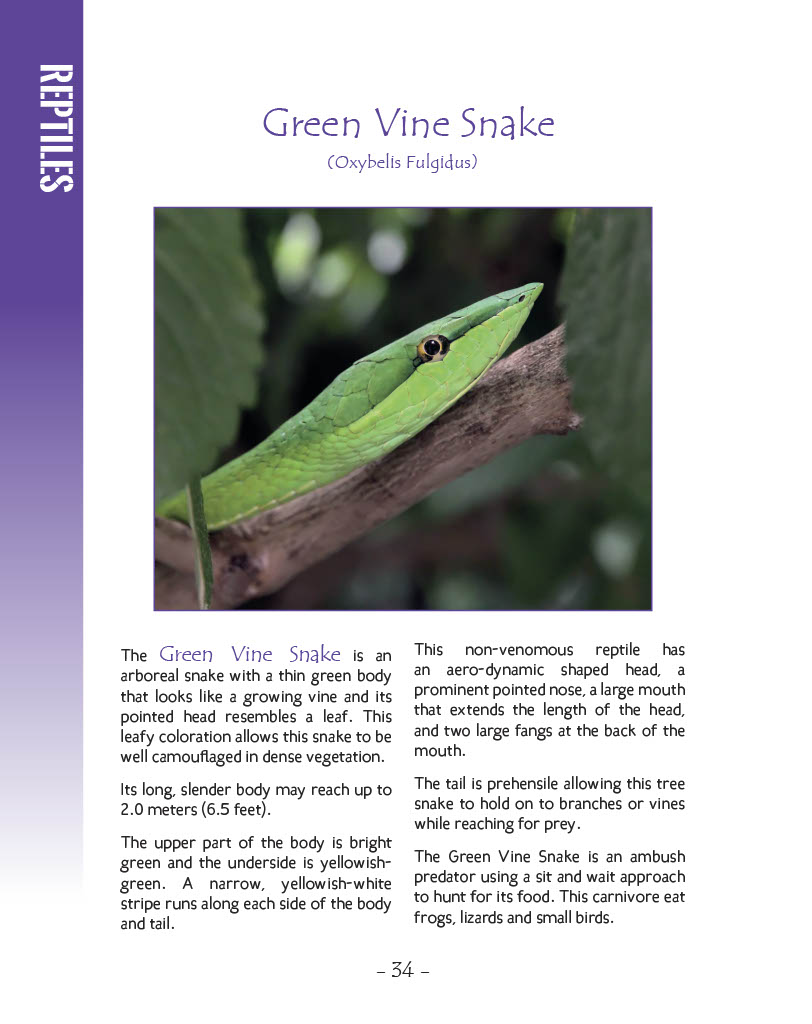 REPTILES

Green Vine Snake

(Oxybelis Fulgidus)

The Green Vine Snake is an arboreal snake with a thin green body that looks like a growing vine and its pointed head resembles a leaf. This leafy coloration allows this snake to be well camouflaged in dense vegetation.

Its long, slender body may reach up to 2.0 meters (6.5 feet).

The upper part of the body is bright green and the underside is yellowish-green. A narrow, yellowish-white stripe runs along each side of the body and tail.

This non-venomous reptile has an aero-dynamic shaped head, a prominent pointed nose, a large mouth that extends the length of the head, and two large fangs at the back of the mouth.

The tail is prehensile allowing this tree snake to hold on to branches or vines while reaching for prey.

The Green Vine Snake is an ambush predator using a sit and wait approach to hunt for its food. This carnivore eat frogs, lizards and small birds.

– 34 –